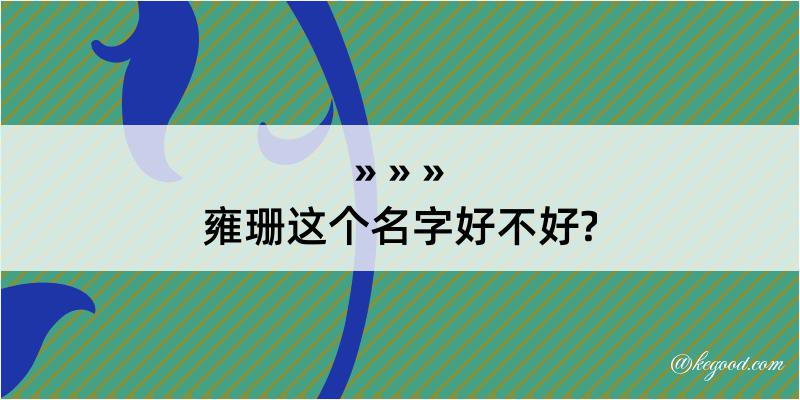 » » »
雍珊这个名字好不好?

@kegood.com